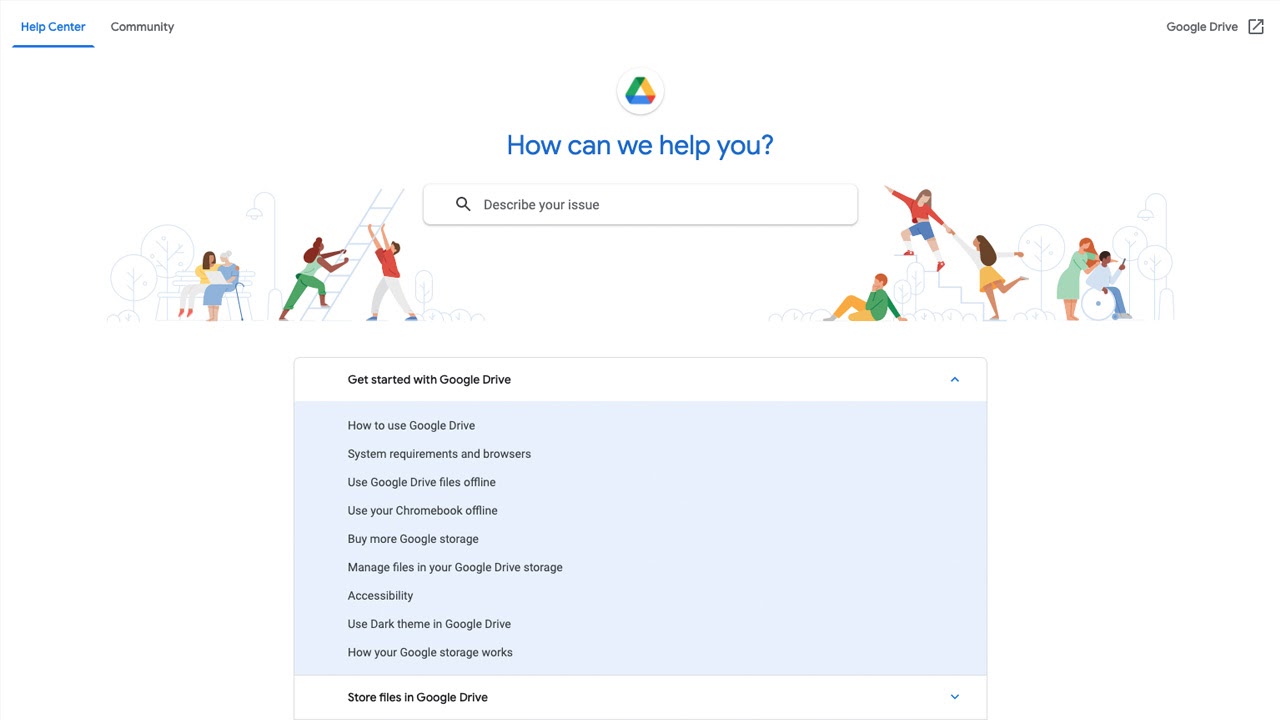 Help Center Community

Google Drive

How can we help you?

Describe your issue

Get started with Google Drive

How to use Google Drive

System requirements and browsers

Use Google Drive files offline

Use your Chromebook offline

Buy more Google storage

Manage files in your Google Drive storage

Accessibility

Use Dark theme in Google Drive

How your Google storage works

Store files in Google Drive